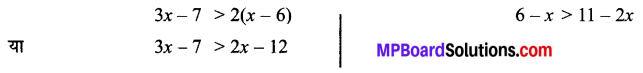 $3x - 7 > 2(x - 6)$

या $3x - 7 > 2x - 12$

$6 - x > 11 - 2x$

MPBoardSolutions.com